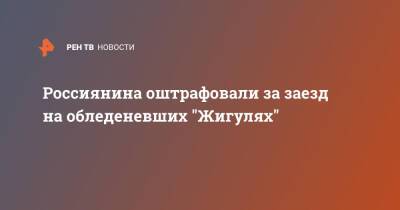 РЕН ТВ НОВОСТИ

Россиянина оштрафовали за заезд на обледеневших "Жигулях"